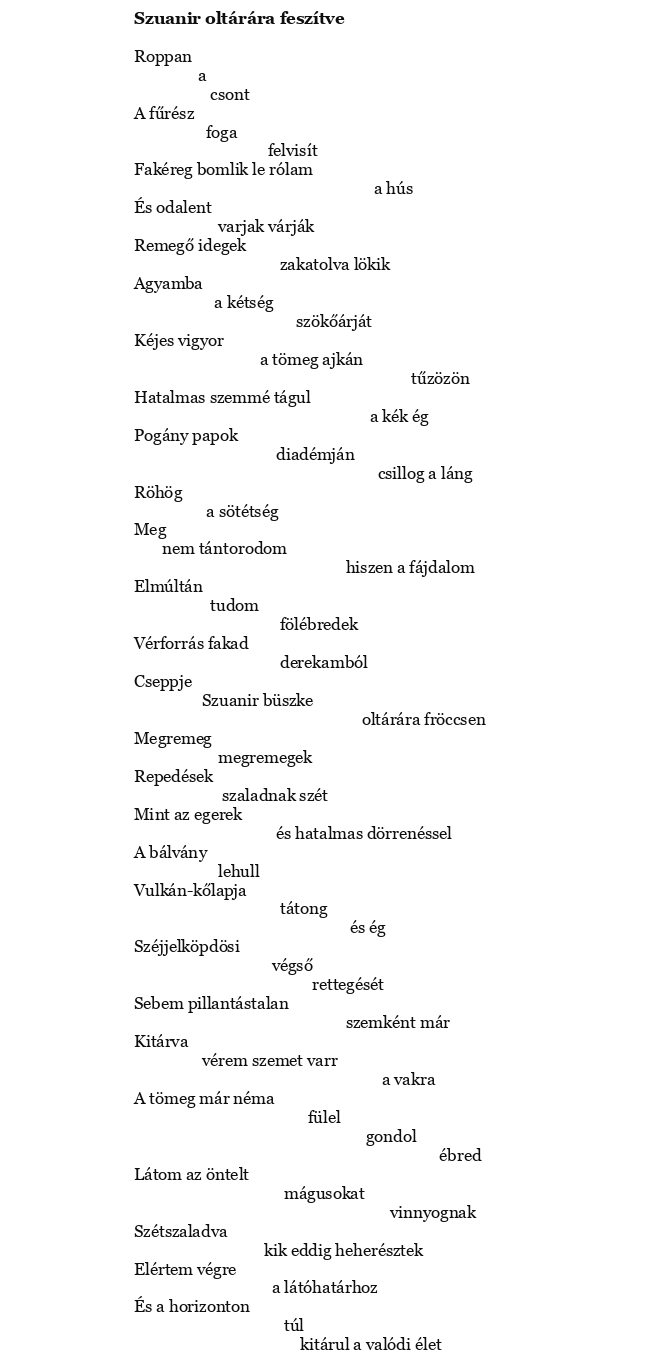 **Szuanir oltárára feszítve**

Roppan
a
csont
A fűrész
foga
felvisít
Fakéreg bomlik le rólam
a hús
És odalent
varjak várják
Remegő idegek
zakatolva lökik
Agyamba
a kétség
szökőárját
Kéjes vigyor
a tömeg ajkán
tűzözön
Hatalmas szemmé tágul
a kék ég
Pogány papok
diadémján
csillog a láng
Röhög
a sötétség
Meg
nem tántorodom
hiszen a fájdalom
Elmúltán
tudom
fölébredek
Vérforrás fakad
derekamból
Cseppje
Szuanir büszke
oltárára fröccsen
Megremeg
megremegek
Repedések
szaladnak szét
Mint az egerek
és hatalmas dörrenéssel
A bálvány
lehull
Vulkán-kőlapja
tátong
és ég
Széjjelköpdösi
végső
rettegését
Sebem pillantástalan
szemként már
Kitárva
vérem szemet varr
a vakra
A tömeg már néma
fülel
gondol
ébred
Látom az öntelt
mágusokat
vinnyognak
Szétszaladva
kik eddig heherésztek
Elértem végre
a látóhatárhoz
És a horizonton
túl
kitárul a valódi élet